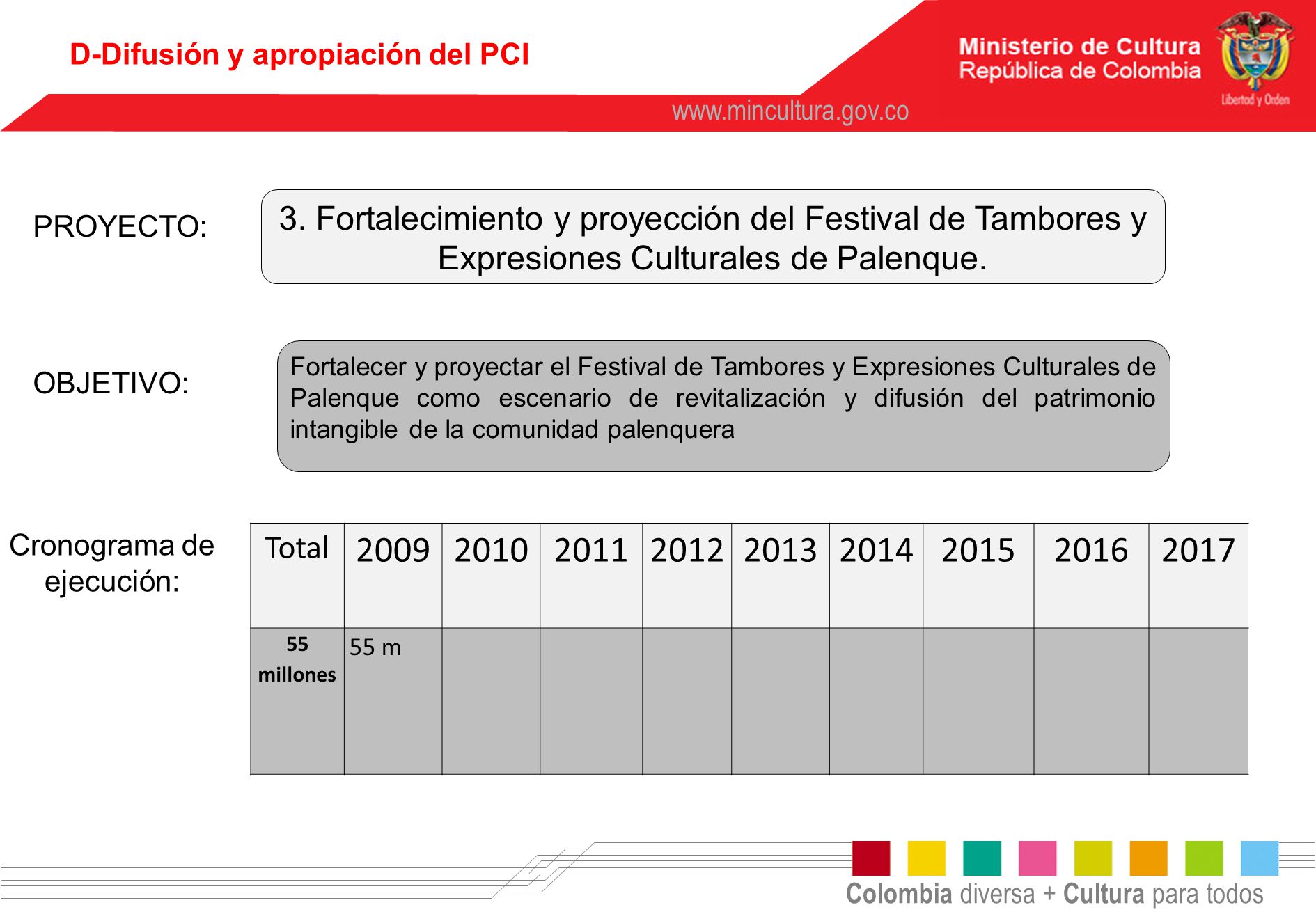 D-Difusión y apropiación del PCI

Ministerio de Cultura
República de Colombia

Libertad y Orden

www.mincultura.gov.co

PROYECTO:

3. Fortalecimiento y proyección del Festival de Tambores y Expresiones Culturales de Palenque.

OBJETIVO:

Fortalecer y proyectar el Festival de Tambores y Expresiones Culturales de Palenque como escenario de revitalización y difusión del patrimonio intangible de la comunidad palenquera

Cronograma de ejecución:

| Total | 2009 | 2010 | 2011 | 2012 | 2013 | 2014 | 2015 | 2016 | 2017 |
|---|---|---|---|---|---|---|---|---|---|
| 55 millones | 55 m | | | | | | | | |

Colombia diversa + Cultura para todos